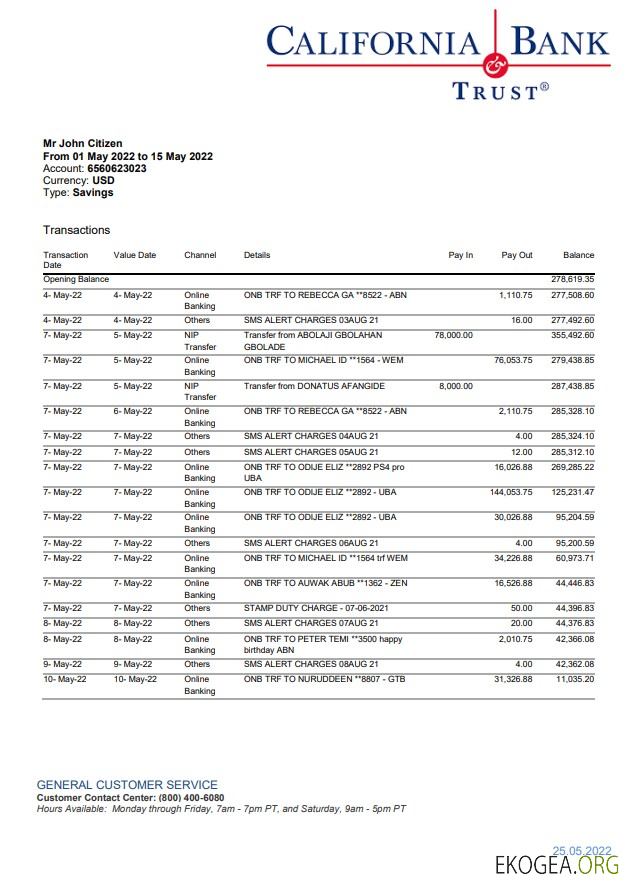 CALIFORNIA BANK
&
TRUST®

Mr John Citizen
From 01 May 2022 to 15 May 2022
Account: 6560623023
Currency: USD
Type: Savings

Transactions

| Transaction Date | Value Date | Channel | Details | Pay In | Pay Out | Balance |
|---|---|---|---|---|---|---|
| Opening Balance | | | | | | 278,619.35 |
| 4- May-22 | 4- May-22 | Online Banking | ONB TRF TO REBECCA GA **8522 - ABN | | 1,110.75 | 277,508.60 |
| 4- May-22 | 4- May-22 | Others | SMS ALERT CHARGES 03AUG 21 | | 16.00 | 277,492.60 |
| 7- May-22 | 5- May-22 | NIP Transfer | Transfer from ABOLAJI GBOLAHAN GBOLADE | 78,000.00 | | 355,492.60 |
| 7- May-22 | 5- May-22 | Online Banking | ONB TRF TO MICHAEL ID **1564 - WEM | | 76,053.75 | 279,438.85 |
| 7- May-22 | 5- May-22 | NIP Transfer | Transfer from DONATUS AFANGIDE | 8,000.00 | | 287,438.85 |
| 7- May-22 | 6- May-22 | Online Banking | ONB TRF TO REBECCA GA **8522 - ABN | | 2,110.75 | 285,328.10 |
| 7- May-22 | 7- May-22 | Others | SMS ALERT CHARGES 04AUG 21 | | 4.00 | 285,324.10 |
| 7- May-22 | 7- May-22 | Others | SMS ALERT CHARGES 05AUG 21 | | 12.00 | 285,312.10 |
| 7- May-22 | 7- May-22 | Online Banking | ONB TRF TO ODIJE ELIZ **2892 PS4 pro UBA | | 16,026.88 | 269,285.22 |
| 7- May-22 | 7- May-22 | Online Banking | ONB TRF TO ODIJE ELIZ **2892 - UBA | | 144,053.75 | 125,231.47 |
| 7- May-22 | 7- May-22 | Online Banking | ONB TRF TO ODIJE ELIZ **2892 - UBA | | 30,026.88 | 95,204.59 |
| 7- May-22 | 7- May-22 | Others | SMS ALERT CHARGES 06AUG 21 | | 4.00 | 95,200.59 |
| 7- May-22 | 7- May-22 | Online Banking | ONB TRF TO MICHAEL ID **1564 trf WEM | | 34,226.88 | 60,973.71 |
| 7- May-22 | 7- May-22 | Online Banking | ONB TRF TO AUWAK ABUB **1362 - ZEN | | 16,526.88 | 44,446.83 |
| 7- May-22 | 7- May-22 | Others | STAMP DUTY CHARGE - 07-06-2021 | | 50.00 | 44,396.83 |
| 8- May-22 | 8- May-22 | Others | SMS ALERT CHARGES 07AUG 21 | | 20.00 | 44,376.83 |
| 8- May-22 | 8- May-22 | Online Banking | ONB TRF TO PETER TEMI **3500 happy birthday ABN | | 2,010.75 | 42,366.08 |
| 9- May-22 | 9- May-22 | Others | SMS ALERT CHARGES 08AUG 21 | | 4.00 | 42,362.08 |
| 10- May-22 | 10- May-22 | Online Banking | ONB TRF TO NURUDDEEN **8807 - GTB | | 31,326.88 | 11,035.20 |

GENERAL CUSTOMER SERVICE
Customer Contact Center: (800) 400-6080
Hours Available: Monday through Friday, 7am - 7pm PT, and Saturday, 9am - 5pm PT

25.05.2022
EKOGEA.ORG